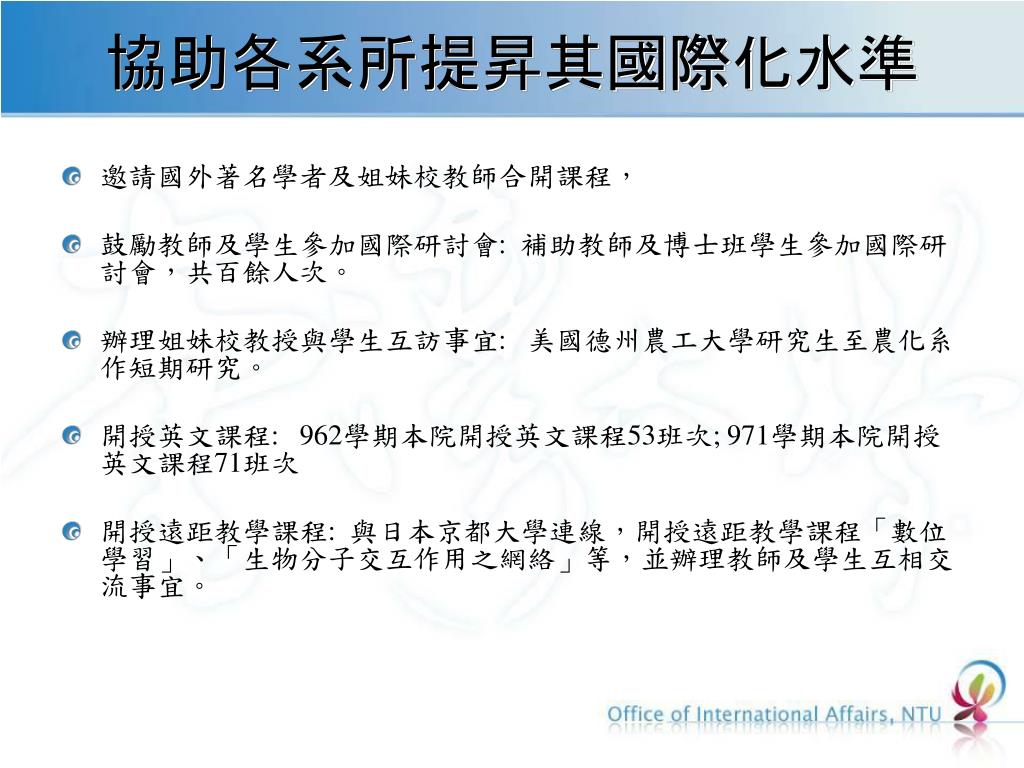 協助各系所提昇其國際化水準

邀請國外著名學者及姐妹校教師合開課程，

鼓勵教師及學生參加國際研討會: 補助教師及博士班學生參加國際研討會，共百餘人次。

辦理姐妹校教授與學生互訪事宜: 美國德州農工大學研究生至農化系作短期研究。

開授英文課程: 962學期本院開授英文課程53班次; 971學期本院開授英文課程71班次

開授遠距教學課程: 與日本京都大學連線，開授遠距教學課程「數位學習」、「生物分子交互作用之網絡」等，並辦理教師及學生互相交流事宜。

Office of International Affairs, NTU